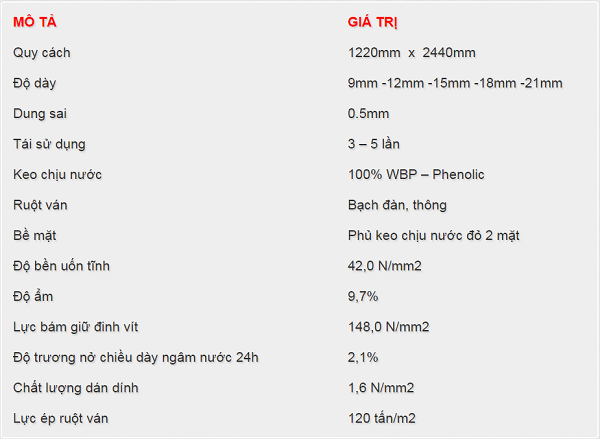 | MÔ TẢ | GIÁ TRỊ |
|---|---|
| Quy cách | 1220mm x 2440mm |
| Độ dày | 9mm -12mm -15mm -18mm -21mm |
| Dung sai | 0.5mm |
| Tái sử dụng | 3 – 5 lần |
| Keo chịu nước | 100% WBP – Phenolic |
| Ruột ván | Bạch đàn, thông |
| Bề mặt | Phủ keo chịu nước đỏ 2 mặt |
| Độ bền uốn tĩnh | 42,0 N/mm2 |
| Độ ẩm | 9,7% |
| Lực bám giữ đinh vít | 148,0 N/mm2 |
| Độ trương nở chiều dày ngâm nước 24h | 2,1% |
| Chất lượng dán dính | 1,6 N/mm2 |
| Lực ép ruột ván | 120 tấn/m2 |